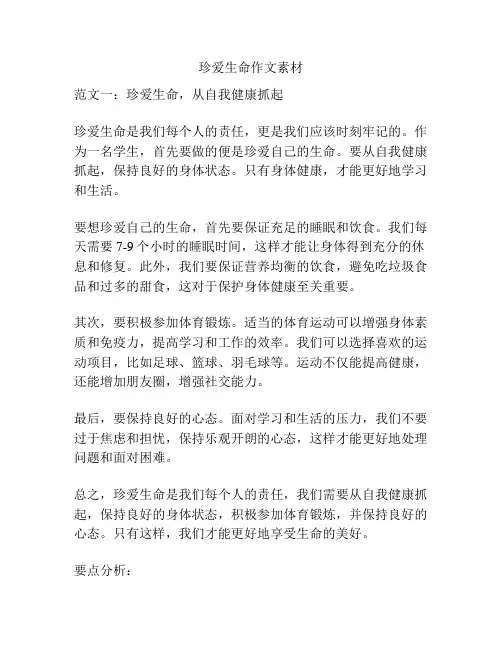 珍爱生命作文素材

范文一：珍爱生命，从自我健康抓起

珍爱生命是我们每个人的责任，更是我们应该时刻牢记的。作为一名学生，首先要做的便是珍爱自己的生命。要从自我健康抓起，保持良好的身体状态。只有身体健康，才能更好地学习和生活。

要想珍爱自己的生命，首先要保证充足的睡眠和饮食。我们每天需要 7-9 个小时的睡眠时间，这样才能让身体得到充分的休息和修复。此外，我们要保证营养均衡的饮食，避免吃垃圾食品和过多的甜食，这对于保护身体健康至关重要。

其次，要积极参加体育锻炼。适当的体育运动可以增强身体素质和免疫力，提高学习和工作的效率。我们可以选择喜欢的运动项目，比如足球、篮球、羽毛球等。运动不仅能提高健康，还能增加朋友圈，增强社交能力。

最后，要保持良好的心态。面对学习和生活的压力，我们不要过于焦虑和担忧，保持乐观开朗的心态，这样才能更好地处理问题和面对困难。

总之，珍爱生命是我们每个人的责任，我们需要从自我健康抓起，保持良好的身体状态，积极参加体育锻炼，并保持良好的心态。只有这样，我们才能更好地享受生命的美好。

要点分析：